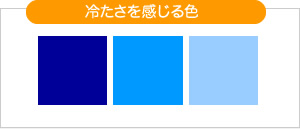 冷たさを感じる色